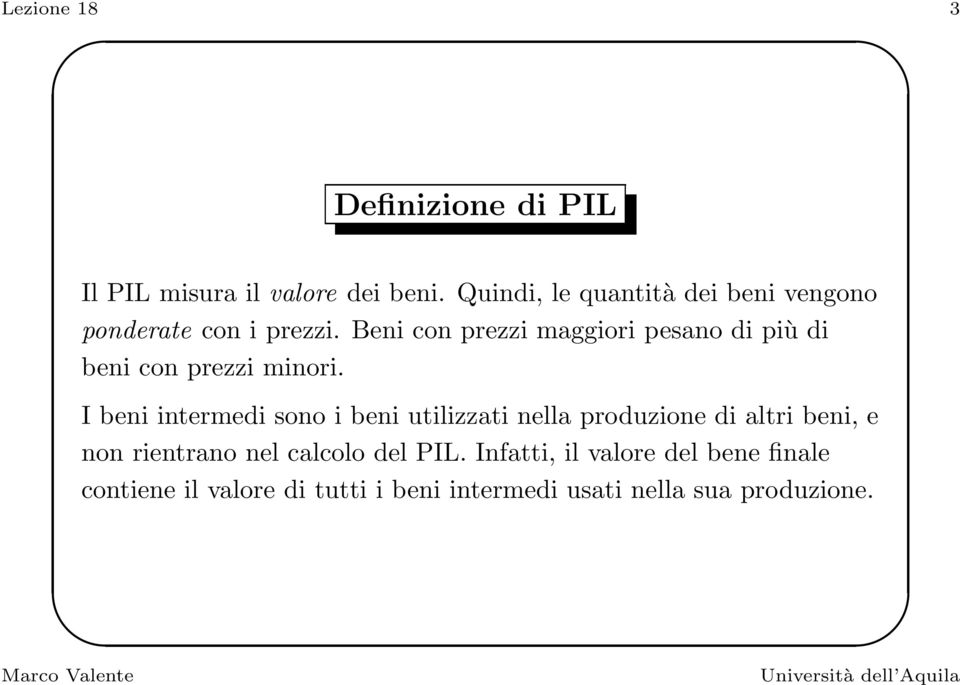 Lezione 18

3

Definizione di PIL

Il PIL misura il valore dei beni. Quindi, le quantità dei beni vengono ponderate con i prezzi. Beni con prezzi maggiori pesano di più di beni con prezzi minori.

I beni intermedi sono i beni utilizzati nella produzione di altri beni, e non rientrano nel calcolo del PIL. Infatti, il valore del bene finale contiene il valore di tutti i beni intermedi usati nella sua produzione.

Marco Valente

Università dell'Aquila